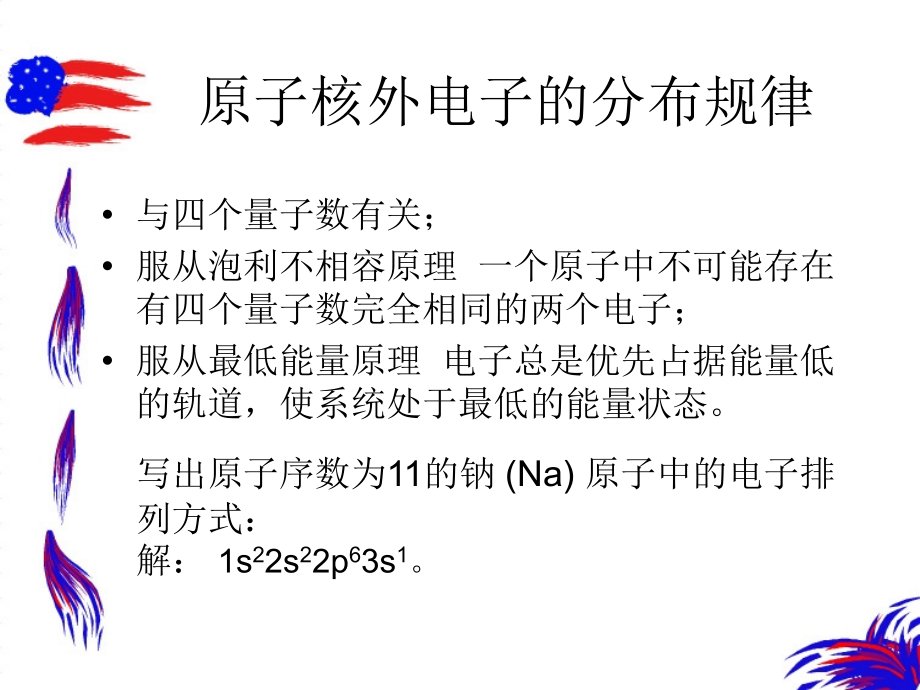 原子核外电子的分布规律

• 与四个量子数有关；
• 服从泡利不相容原理 一个原子中不可能存在有四个量子数完全相同的两个电子；
• 服从最低能量原理 电子总是优先占据能量低的轨道，使系统处于最低的能量状态。

写出原子序数为11的钠 (Na) 原子中的电子排列方式：
解： $1s^22s^22p^63s^1$。